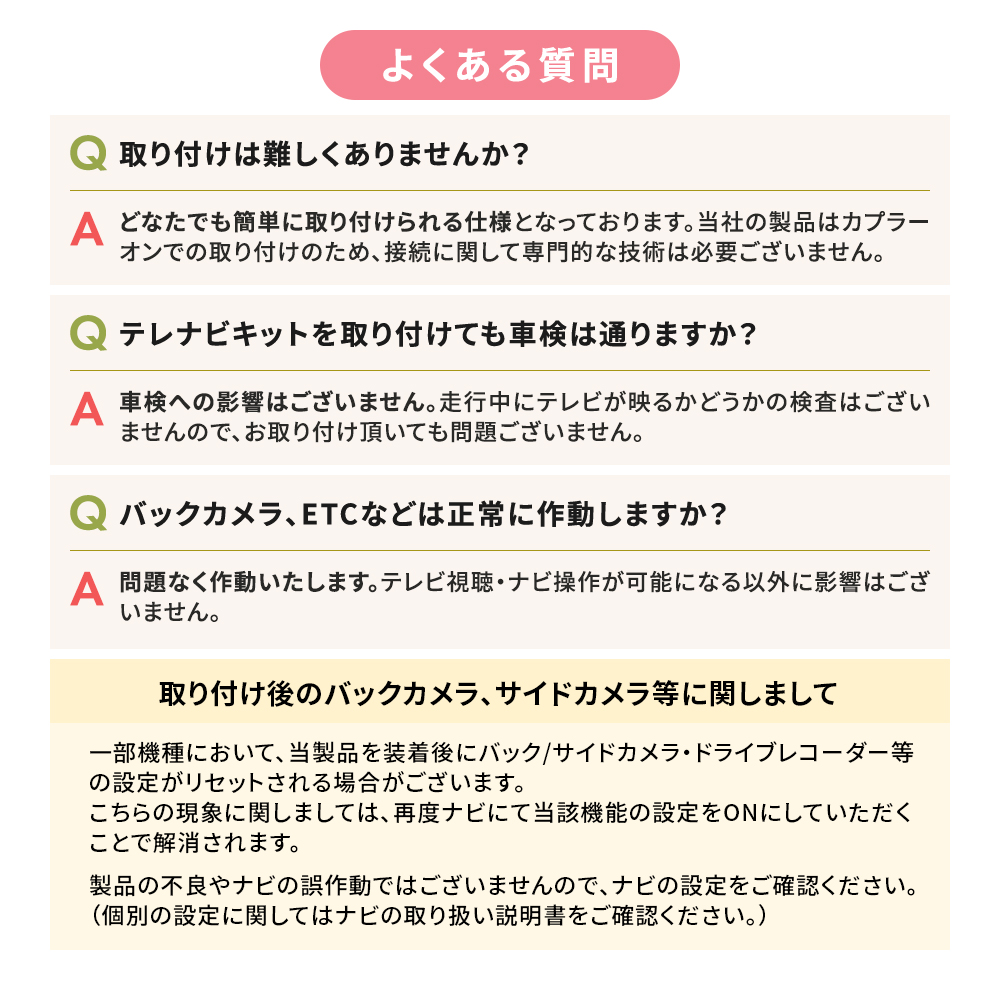 よくある質問

Q 取り付けは難しくありませんか？

A どなたでも簡単に取り付けられる仕様となっております。当社の製品はカプラーオンでの取り付けのため、接続に関して専門的な技術は必要ございません。

Q テレナビキットを取り付けても車検は通りますか？

A 車検への影響はございません。走行中にテレビが映るかどうかの検査はございませんので、お取り付け頂いても問題ございません。

Q バックカメラ、ETCなどは正常に作動しますか？

A 問題なく作動いたします。テレビ視聴・ナビ操作が可能になる以外に影響はございません。

取り付け後のバックカメラ、サイドカメラ等に関しまして

一部機種において、当製品を装着後にバック/サイドカメラ・ドライブレコーダー等の設定がリセットされる場合がございます。
こちらの現象に関しましては、再度ナビにて当該機能の設定をONにしていただくことで解消されます。

製品の不良やナビの誤作動ではございませんので、ナビの設定をご確認ください。
（個別の設定に関してはナビの取り扱い説明書をご確認ください。）